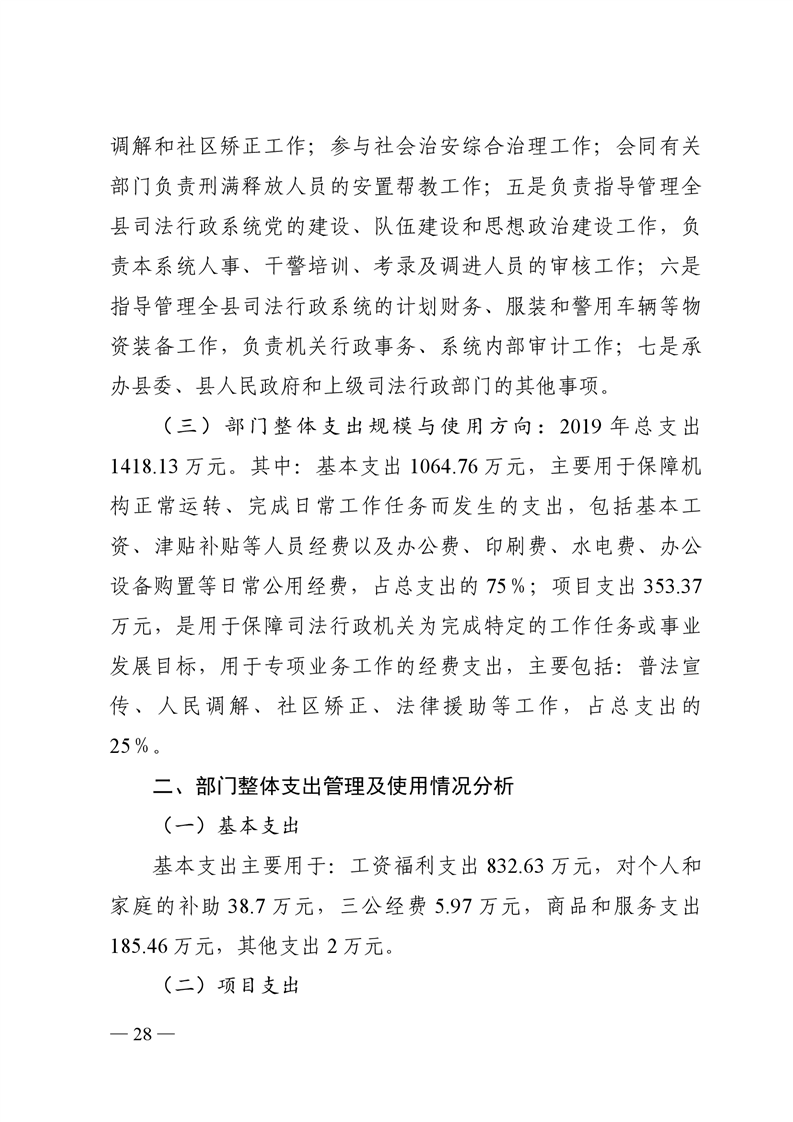 调解和社区矫正工作；参与社会治安综合治理工作；会同有关部门负责刑满释放人员的安置帮教工作；五是负责指导管理全县司法行政系统党的建设、队伍建设和思想政治建设工作，负责本系统人事、干警培训、考录及调进人员的审核工作；六是指导管理全县司法行政系统的计划财务、服装和警用车辆等物资装备工作，负责机关行政事务、系统内部审计工作；七是承办县委、县人民政府和上级司法行政部门的其他事项。

（三）部门整体支出规模与使用方向：2019 年总支出 1418.13 万元。其中：基本支出 1064.76 万元，主要用于保障机构正常运转、完成日常工作任务而发生的支出，包括基本工资、津贴补贴等人员经费以及办公费、印刷费、水电费、办公设备购置等日常公用经费，占总支出的 75%；项目支出 353.37 万元，是用于保障司法行政机关为完成特定的工作任务或事业发展目标，用于专项业务工作的经费支出，主要包括：普法宣传、人民调解、社区矫正、法律援助等工作，占总支出的 25%。

二、部门整体支出管理及使用情况分析

（一）基本支出

基本支出主要用于：工资福利支出 832.63 万元，对个人和家庭的补助 38.7 万元，三公经费 5.97 万元，商品和服务支出 185.46 万元，其他支出 2 万元。

（二）项目支出

— 28 —